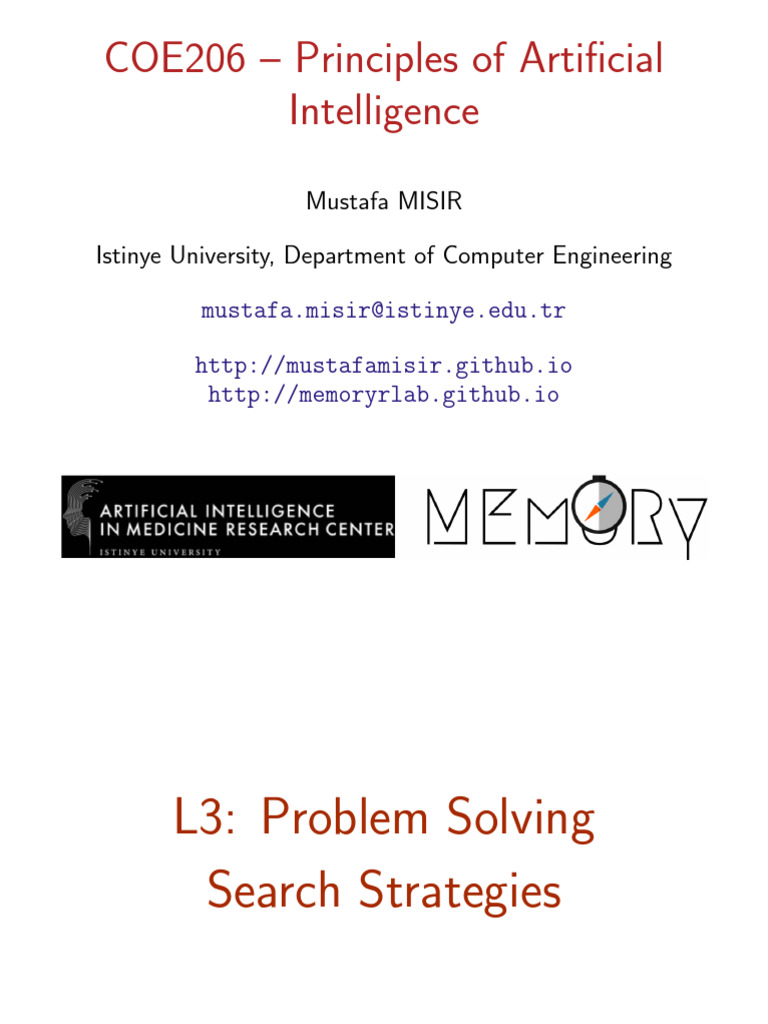 COE206 – Principles of Artificial Intelligence

Mustafa MISIR

Istinye University, Department of Computer Engineering

mustafa.misir@istinye.edu.tr

http://mustafamisir.github.io
http://memoryrlab.github.io

ARTIFICIAL INTELLIGENCE IN MEDICINE RESEARCH CENTER
ISTINYE UNIVERSITY

MEMORY

L3: Problem Solving
Search Strategies